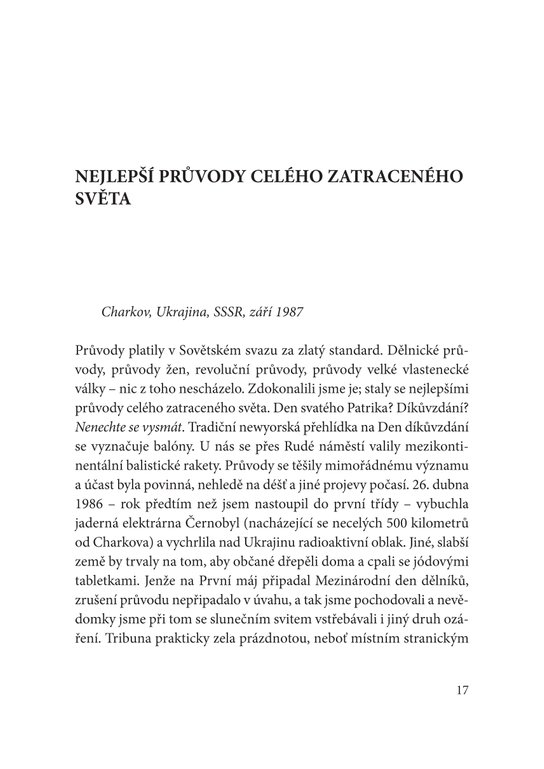 NEJLEPŠÍ PRŮVODY CELÉHO ZATRACENÉHO SVĚTA

Charkov, Ukrajina, SSSR, září 1987

Průvody platily v Sovětském svazu za zlatý standard. Dělnické průvody, průvody žen, revoluční průvody, průvody velké vlastenecké války – nic z toho nescházelo. Zdokonalili jsme je; staly se nejlepšími průvody celého zatraceného světa. Den svatého Patrika? Díkůvzdání? Nenechte se vysmát. Tradiční newyorská přehlídka na Den díkůvzdání se vyznačuje balóny. U nás se přes Rudé náměstí valily mezikontinentální balistické rakety. Průvody se těšily mimořádnému významu a účast byla povinná, nehledě na déšť a jiné projevy počasí. 26. dubna 1986 – rok předtím než jsem nastoupil do první třídy – vybuchla jaderná elektrárna Černobyl (nacházející se necelých 500 kilometrů od Charkova) a vychrlila nad Ukrajinu radioaktivní oblak. Jiné, slabší země by trvaly na tom, aby občané dřepěli doma a cpali se jódovými tabletkami. Jenže na První máj připadal Mezinárodní den dělníků, zrušení průvodu nepřipadalo v úvahu, a tak jsme pochodovali a nevědomky jsme při tom se slunečním svitem vstřebávali i jiný druh ozáření. Tribuna prakticky zela prázdnotou, neboť místním stranickým

17